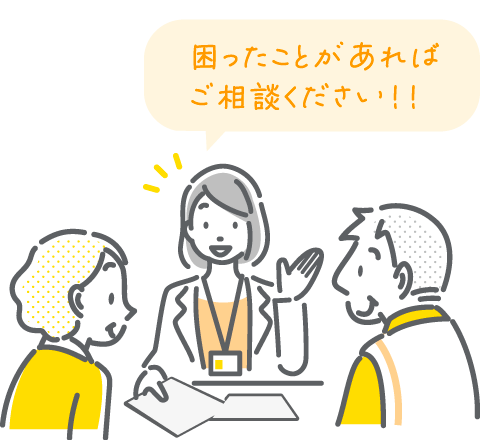 困ったことがあれば
ご相談ください!!